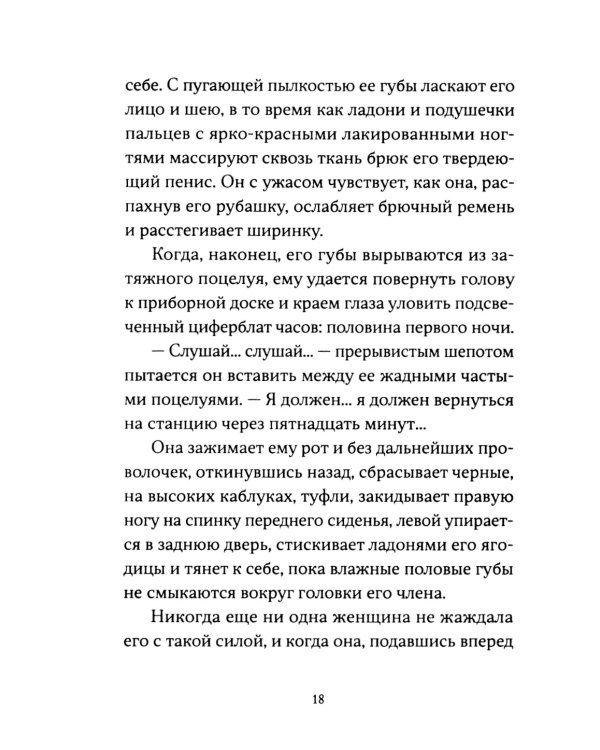 себе. С пугающей пылкостью ее губы ласкают его лицо и шею, в то время как ладони и подушечки пальцев с ярко-красными лакированными ногтями массируют сквозь ткань брюк его твердеющий пенис. Он с ужасом чувствует, как она, распахнув его рубашку, ослабляет брючный ремень и расстегивает ширинку.

Когда, наконец, его губы вырываются из затяжного поцелуя, ему удается повернуть голову к приборной доске и краем глаза уловить подсвеченный циферблат часов: половина первого ночи.

— Слушай... слушай... — прерывистым шепотом пытается он вставить между ее жадными частыми поцелуями. — Я должен... я должен вернуться на станцию через пятнадцать минут...

Она зажимает ему рот и без дальнейших проволочек, откинувшись назад, сбрасывает черные, на высоких каблуках, туфли, закидывает правую ногу на спинку переднего сиденья, левой упирается в заднюю дверь, стискивает ладонями его ягодицы и тянет к себе, пока влажные половые губы не смыкаются вокруг головки его члена.

Никогда еще ни одна женщина не жаждала его с такой силой, и когда она, подавшись вперед

18